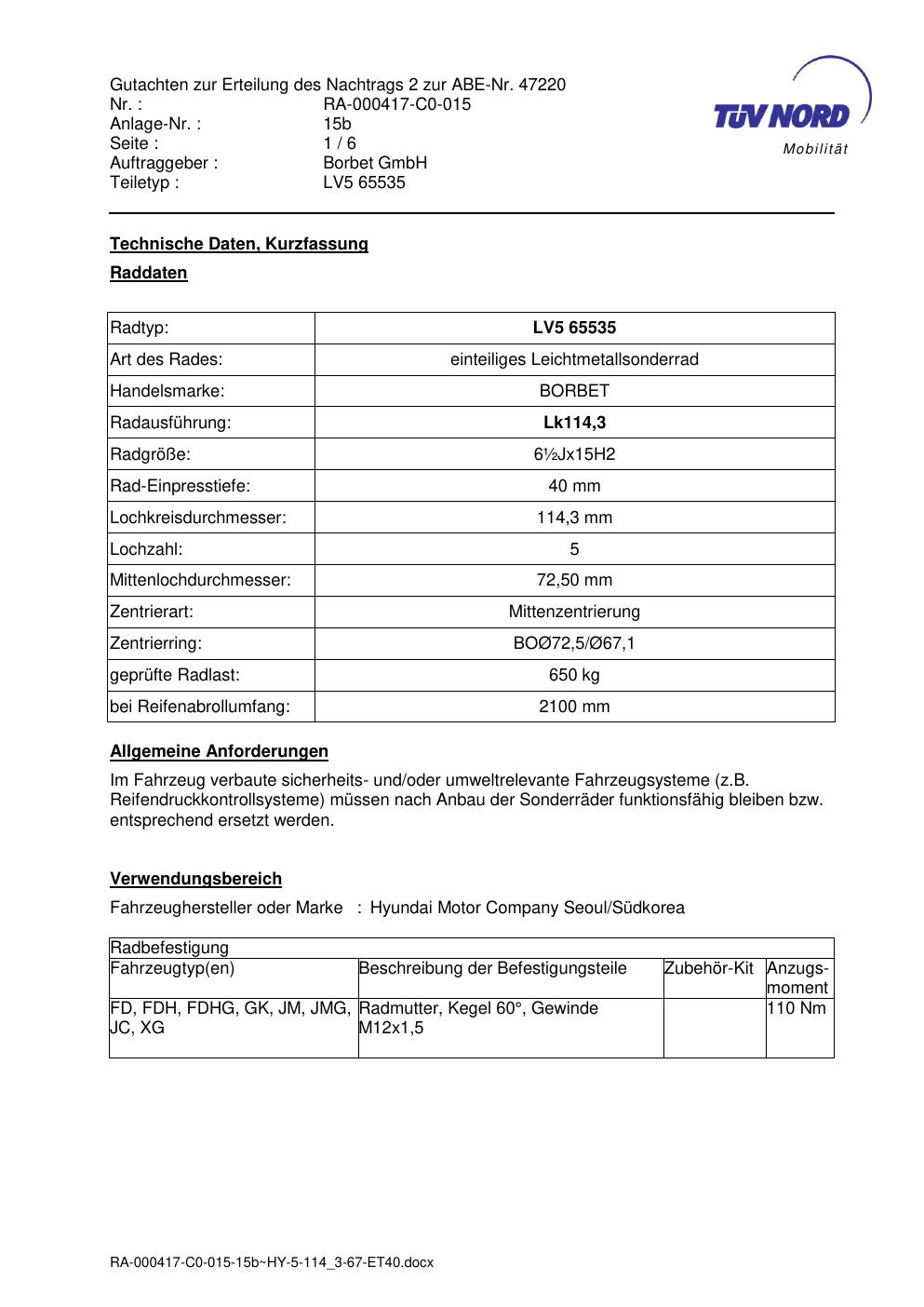 Gutachten zur Erteilung des Nachtrags 2 zur ABE-Nr. 47220
Nr. : RA-000417-C0-015
Anlage-Nr. : 15b
Seite : 1 / 6
Auftraggeber : Borbet GmbH
Teiletyp : LV5 65535

TÜV NORD
Mobilität

Technische Daten, Kurzfassung

Raddaten

| Radtyp: | LV5 65535 |
|---|---|
| Art des Rades: | einteiliges Leichtmetallsonderrad |
| Handelsmarke: | BORBET |
| Radausführung: | Lk114,3 |
| Radgröße: | 6½Jx15H2 |
| Rad-Einpresstiefe: | 40 mm |
| Lochkreisdurchmesser: | 114,3 mm |
| Lochzahl: | 5 |
| Mittenlochdurchmesser: | 72,50 mm |
| Zentrierart: | Mittenzentrierung |
| Zentrierring: | BOØ72,5/Ø67,1 |
| geprüfte Radlast: | 650 kg |
| bei Reifenabrollumfang: | 2100 mm |

Allgemeine Anforderungen

Im Fahrzeug verbaute sicherheits- und/oder umweltrelevante Fahrzeugsysteme (z.B. Reifendruckkontrollsysteme) müssen nach Anbau der Sonderräder funktionsfähig bleiben bzw. entsprechend ersetzt werden.

Verwendungsbereich

Fahrzeughersteller oder Marke : Hyundai Motor Company Seoul/Südkorea

| Radbefestigung | | | |
|---|---|---|---|
| Fahrzeugtyp(en) | Beschreibung der Befestigungsteile | Zubehör-Kit | Anzugs-moment |
| FD, FDH, FDHG, GK, JM, JMG, JC, XG | Radmutter, Kegel 60°, Gewinde M12x1,5 | | 110 Nm |

RA-000417-C0-015-15b~HY-5-114_3-67-ET40.docx